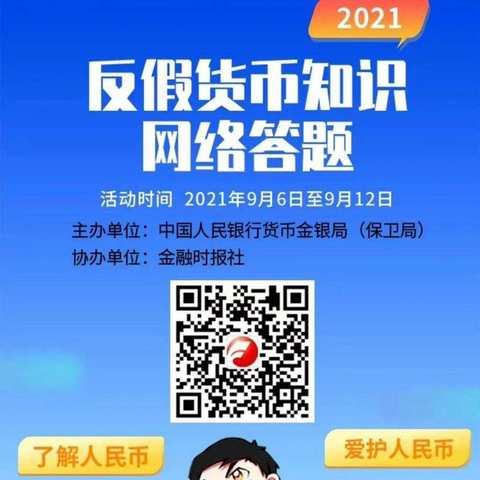 2021

反假货币知识
网络答题

活动时间 2021年9月6日至9月12日

主办单位：中国人民银行货币金银局（保卫局）
协办单位：金融时报社

了解人民币

爱护人民币